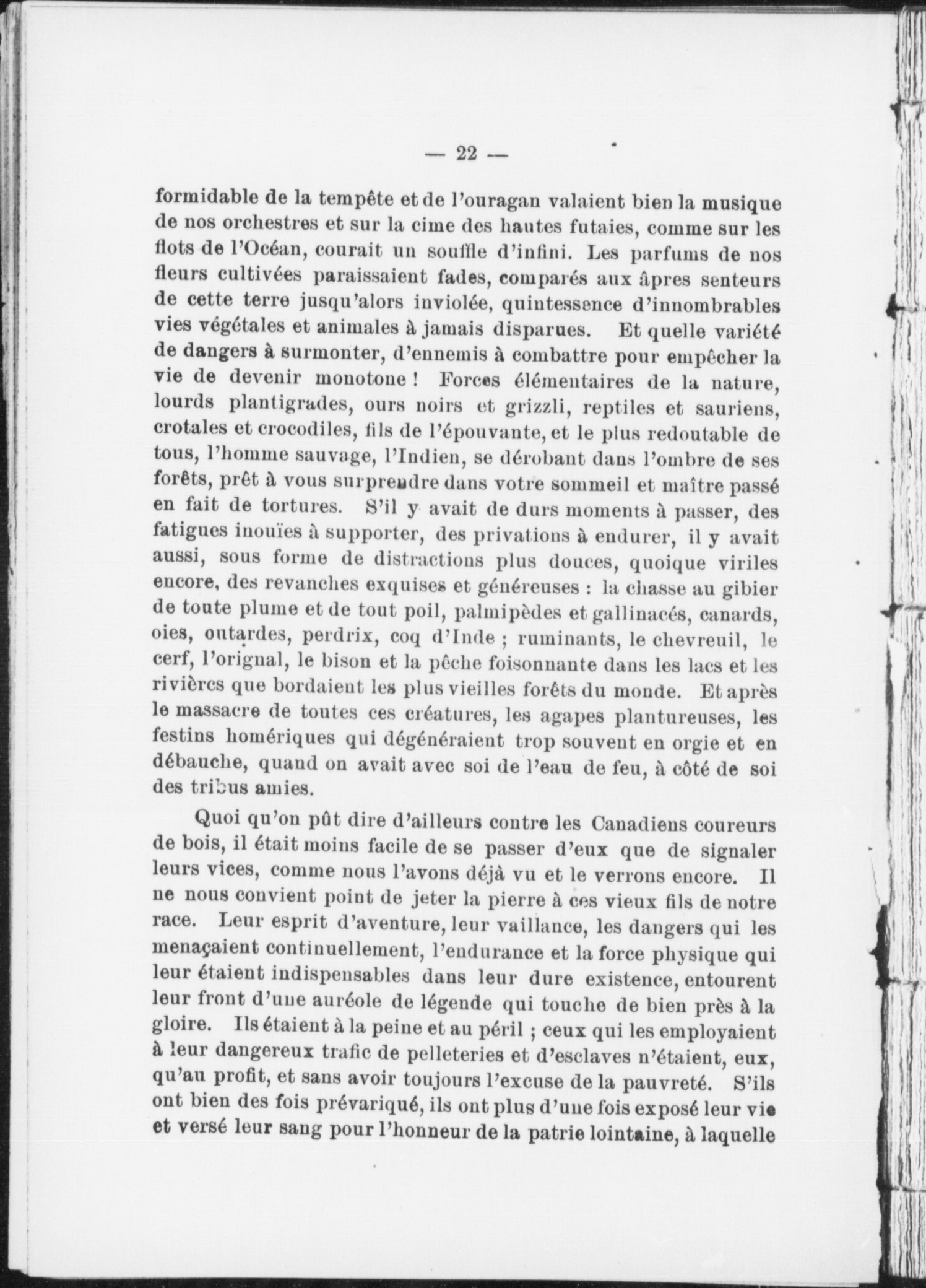 — 22 —

formidable de la tempête et de l'ouragan valaient bien la musique de nos orchestres et sur la cime des hautes futaies, comme sur les flots de l'Océan, courait un souffle d'infini. Les parfums de nos fleurs cultivées paraissaient fades, comparés aux âpres senteurs de cette terre jusqu'alors inviolée, quintessence d'innombrables vies végétales et animales à jamais disparues. Et quelle variété de dangers à surmonter, d'ennemis à combattre pour empêcher la vie de devenir monotone ! Forces élémentaires de la nature, lourds plantigrades, ours noirs et grizzli, reptiles et sauriens, crotales et crocodiles, fils de l'épouvante, et le plus redoutable de tous, l'homme sauvage, l'Indien, se dérobant dans l'ombre de ses forêts, prêt à vous surprendre dans votre sommeil et maître passé en fait de tortures. S'il y avait de durs moments à passer, des fatigues inouïes à supporter, des privations à endurer, il y avait aussi, sous forme de distractions plus douces, quoique viriles encore, des revanches exquises et généreuses : la chasse au gibier de toute plume et de tout poil, palmipèdes et gallinacés, canards, oies, outardes, perdrix, coq d'Inde ; ruminants, le chevreuil, le cerf, l'orignal, le bison et la pêche foisonnante dans les lacs et les rivières que bordaient les plus vieilles forêts du monde. Et après le massacre de toutes ces créatures, les agapes plantureuses, les festins homériques qui dégénéraient trop souvent en orgie et en débauche, quand on avait avec soi de l'eau de feu, à côté de soi des tribus amies.

Quoi qu'on pût dire d'ailleurs contre les Canadiens coureurs de bois, il était moins facile de se passer d'eux que de signaler leurs vices, comme nous l'avons déjà vu et le verrons encore. Il ne nous convient point de jeter la pierre à ces vieux fils de notre race. Leur esprit d'aventure, leur vaillance, les dangers qui les menaçaient continuellement, l'endurance et la force physique qui leur étaient indispensables dans leur dure existence, entourent leur front d'une auréole de légende qui touche de bien près à la gloire. Ils étaient à la peine et au péril ; ceux qui les employaient à leur dangereux trafic de pelleteries et d'esclaves n'étaient, eux, qu'au profit, et sans avoir toujours l'excuse de la pauvreté. S'ils ont bien des fois prévariqué, ils ont plus d'une fois exposé leur vie et versé leur sang pour l'honneur de la patrie lointaine, à laquelle